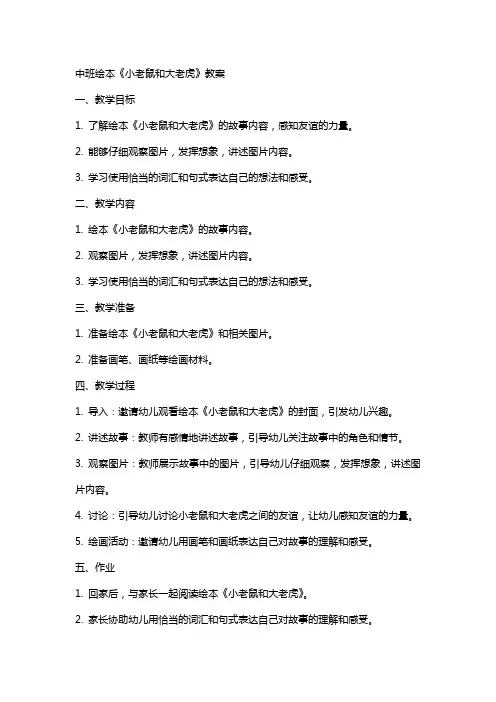 中班绘本《小老鼠和大老虎》教案

一、教学目标

1. 了解绘本《小老鼠和大老虎》的故事内容，感知友谊的力量。

2. 能够仔细观察图片，发挥想象，讲述图片内容。

3. 学习使用恰当的词汇和句式表达自己的想法和感受。

二、教学内容

1. 绘本《小老鼠和大老虎》的故事内容。

2. 观察图片，发挥想象，讲述图片内容。

3. 学习使用恰当的词汇和句式表达自己的想法和感受。

三、教学准备

1. 准备绘本《小老鼠和大老虎》和相关图片。

2. 准备画笔、画纸等绘画材料。

四、教学过程

1. 导入：邀请幼儿观看绘本《小老鼠和大老虎》的封面，引发幼儿兴趣。

2. 讲述故事：教师有感情地讲述故事，引导幼儿关注故事中的角色和情节。

3. 观察图片：教师展示故事中的图片，引导幼儿仔细观察，发挥想象，讲述图片内容。

4. 讨论：引导幼儿讨论小老鼠和大老虎之间的友谊，让幼儿感知友谊的力量。

5. 绘画活动：邀请幼儿用画笔和画纸表达自己对故事的理解和感受。

五、作业

1. 回家后，与家长一起阅读绘本《小老鼠和大老虎》。

2. 家长协助幼儿用恰当的词汇和句式表达自己对故事的理解和感受。